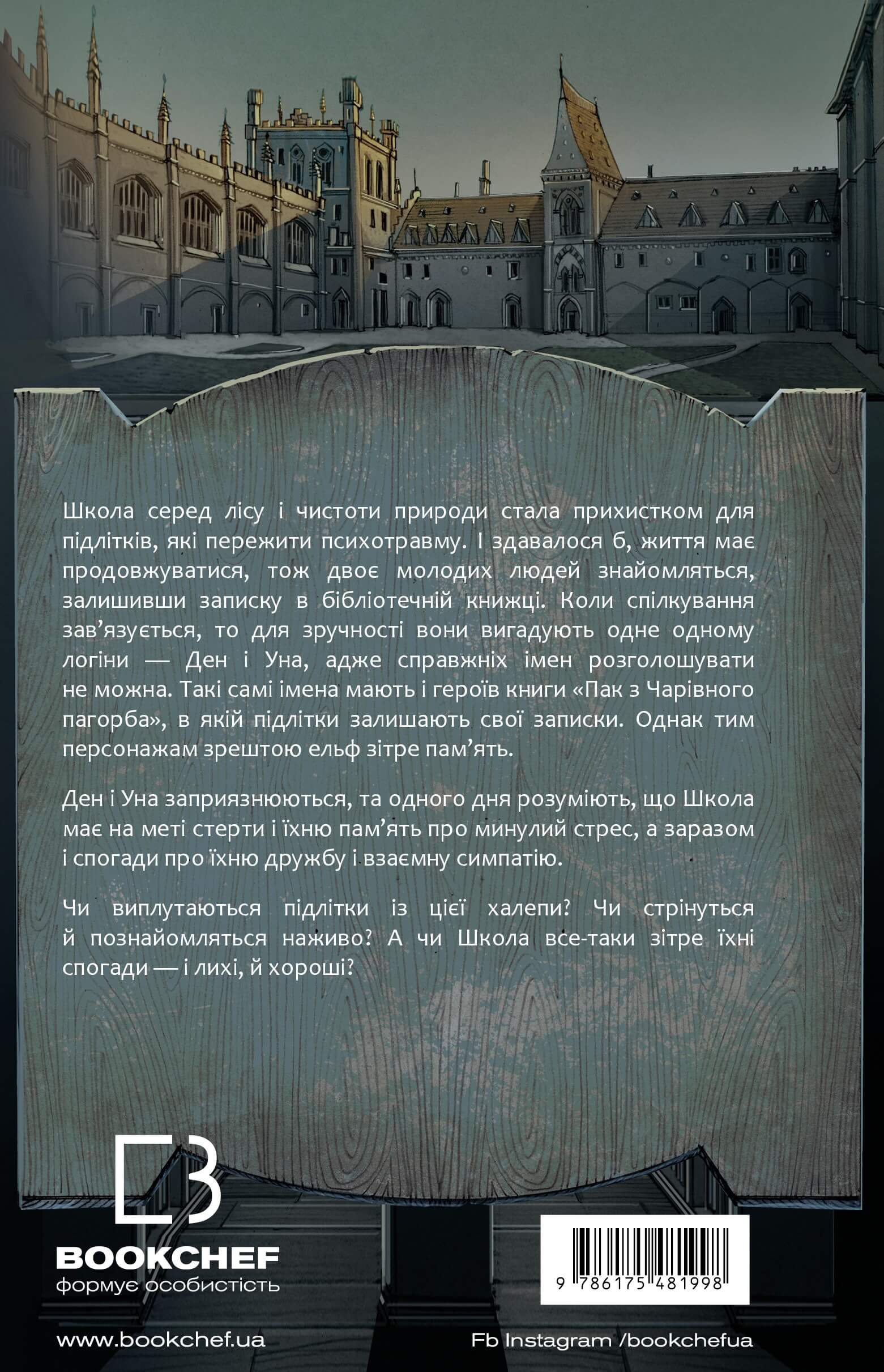 Школа серед лісу і чистоти природи стала прихистком для підлітків, які пережити психотравму. І здавалося б, життя має продовжуватися, тож двоє молодих людей знайомляться, залишивши записку в бібліотечній книжці. Коли спілкування зав'язується, то для зручності вони вигадують одне одному логіни — Ден і Уна, адже справжніх імен розголошувати не можна. Такі самі імена мають і героїв книги «Пак з Чарівного пагорба», в якій підлітки залишають свої записки. Однак тим персонажам зрештою ельф зітре пам'ять.

Ден і Уна заприязнюються, та одного дня розуміють, що Школа має на меті стерти і їхню пам'ять про минулий стрес, а заразом і спогади про їхню дружбу і взаємну симпатію.

Чи виплутаються підлітки із цієї халепи? Чи стрінуться й познайомляться наживо? А чи Школа все-таки зітре їхні спогади — і лихі, й хороші?

BOOKCHEF
формує особистість

9 786175 481998

www.bookchef.ua

Fb Instagram /bookchefua